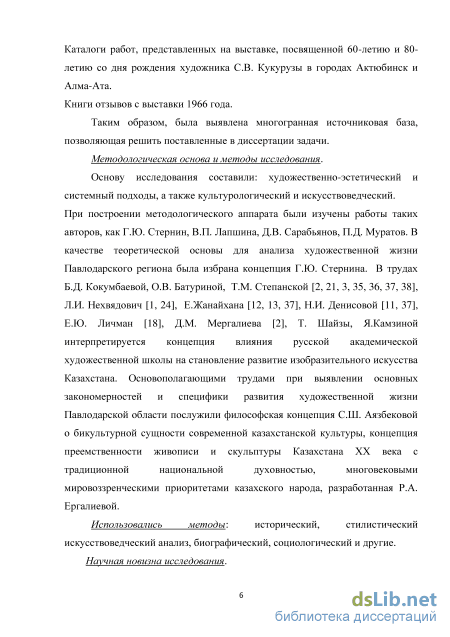 Каталоги работ, представленных на выставке, посвященной 60-летию и 80-летию со дня рождения художника С.В. Кукурузы в городах Актюбинск и Алма-Ата.
Книги отзывов с выставки 1966 года.

Таким образом, была выявлена многогранная источниковая база, позволяющая решить поставленные в диссертации задачи.

Методологическая основа и методы исследования.

Основу исследования составили: художественно-эстетический и системный подходы, а также культурологический и искусствоведческий.
При построении методологического аппарата были изучены работы таких авторов, как Г.Ю. Стернин, В.П. Лапшина, Д.В. Сарабьянов, П.Д. Муратов. В качестве теоретической основы для анализа художественной жизни Павлодарского региона была избрана концепция Г.Ю. Стернина. В трудах Б.Д. Кокумбаевой, О.В. Батуриной, Т.М. Степанской [2, 21, 3, 35, 36, 37, 38], Л.И. Нехвядович [1, 24], Е.Жанайхана [12, 13, 37], Н.И. Денисовой [11, 37], Е.Ю. Личман [18], Д.М. Мергалиева [2], Т. Шайзы, Я.Камзиной интерпретируется концепция влияния русской академической художественной школы на становление развитие изобразительного искусства Казахстана. Основополагающими трудами при выявлении основных закономерностей и специфики развития художественной жизни Павлодарской области послужили философская концепция С.Ш. Аязбековой о бикультурной сущности современной казахстанской культуры, концепция преемственности живописи и скульптуры Казахстана XX века с традиционной национальной духовностью, многовековыми мировоззренческими приоритетами казахского народа, разработанная Р.А. Ергалиевой.

Использовались методы: исторический, стилистический искусствоведческий анализ, биографический, социологический и другие.

Научная новизна исследования.

6

dsLib.net
библиотека диссертаций